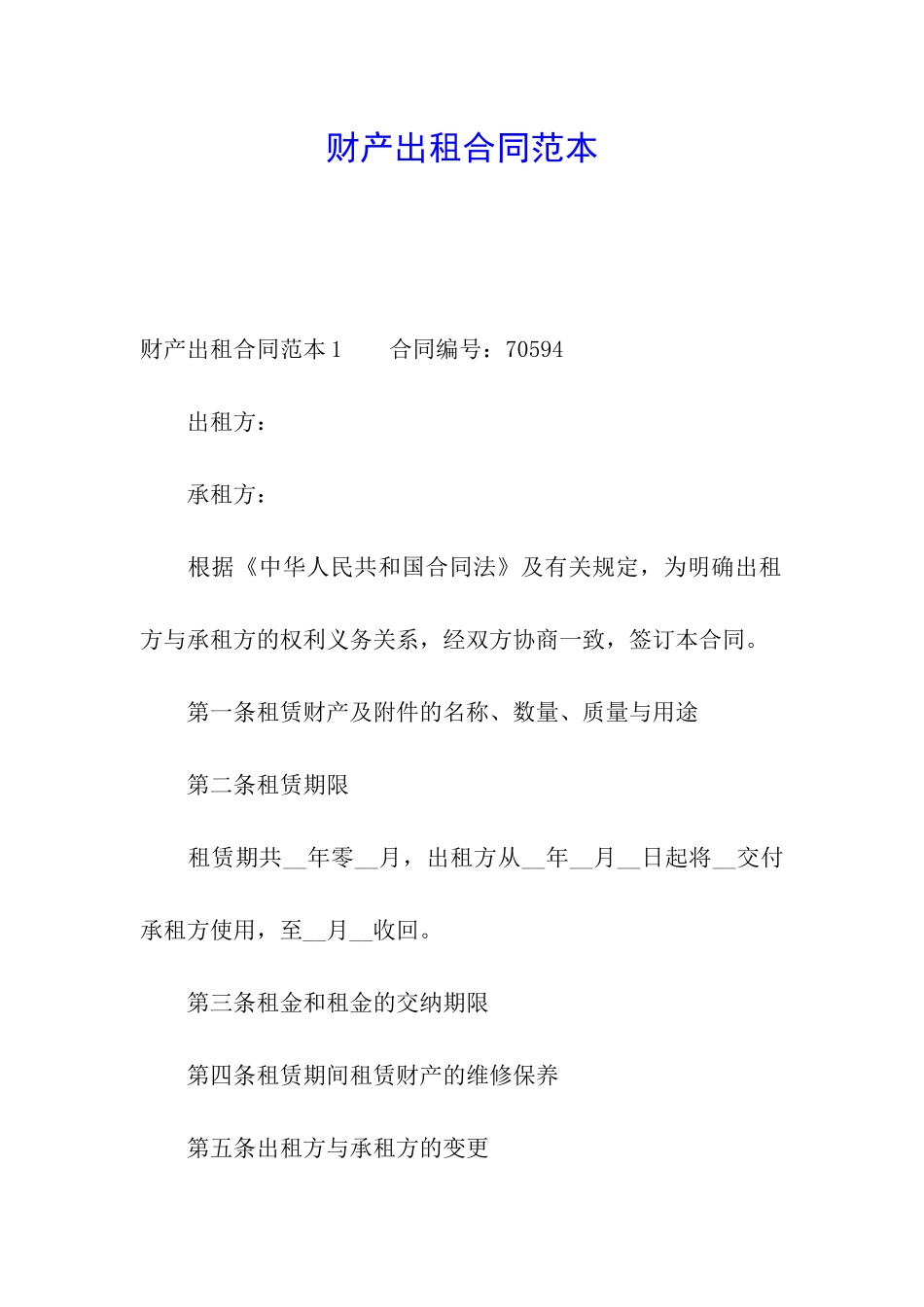 财产出租合同范本

财产出租合同范本1　　合同编号：70594

出租方：

承租方：

根据《中华人民共和国合同法》及有关规定，为明确出租方与承租方的权利义务关系，经双方协商一致，签订本合同。

第一条租赁财产及附件的名称、数量、质量与用途

第二条租赁期限

租赁期共__年零__月，出租方从__年__月__日起将__交付承租方使用，至__月__收回。

第三条租金和租金的交纳期限

第四条租赁期间租赁财产的维修保养

第五条出租方与承租方的变更